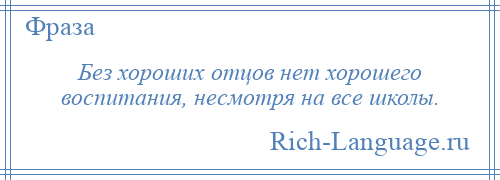 Фраза

Без хороших отцов нет хорошего воспитания, несмотря на все школы.

Rich-Language.ru